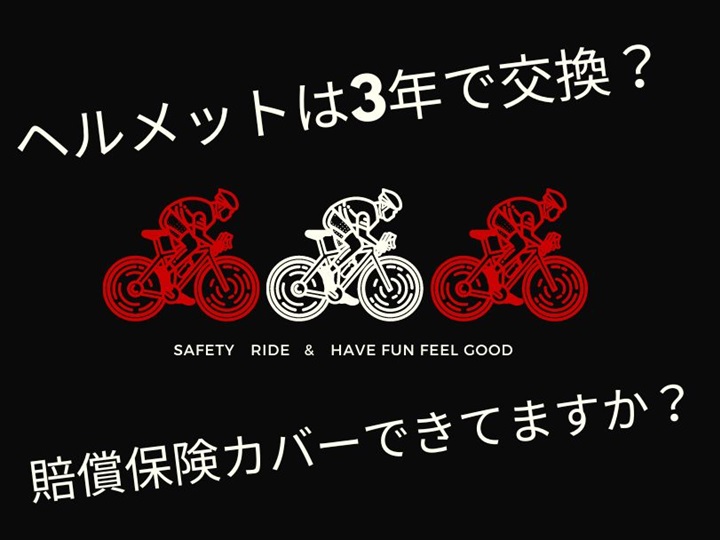 ヘルメットは3年で交換？

SAFETY RIDE & HAVE FUN FEEL GOOD

賠償保険カバーできてますか？